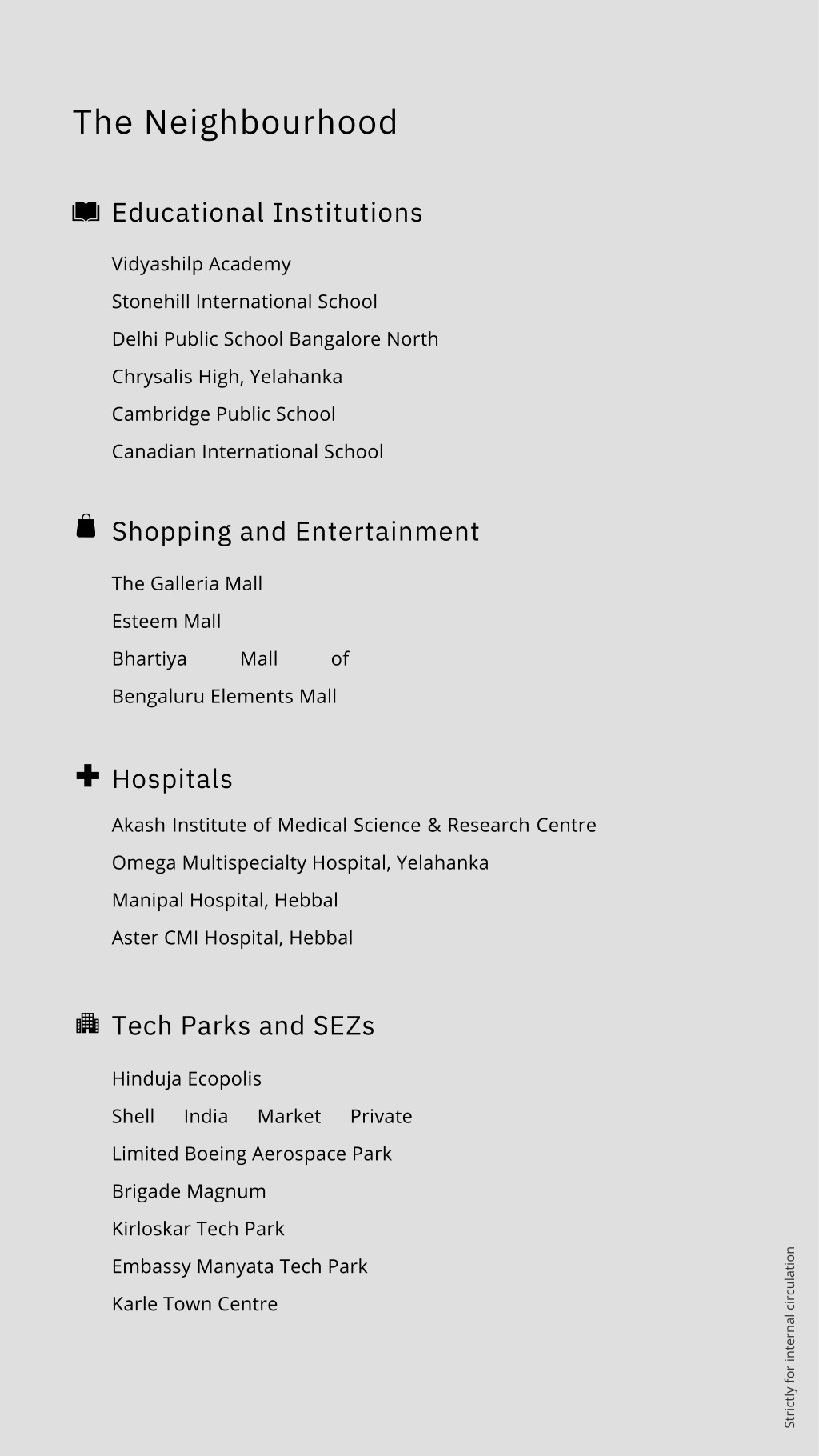 The Neighbourhood

Educational Institutions

Vidyashilp Academy
Stonehill International School
Delhi Public School Bangalore North
Chrysalis High, Yelahanka
Cambridge Public School
Canadian International School

Shopping and Entertainment

The Galleria Mall
Esteem Mall
Bhartiya Mall of
Bengaluru Elements Mall

Hospitals

Akash Institute of Medical Science & Research Centre
Omega Multispecialty Hospital, Yelahanka
Manipal Hospital, Hebbal
Aster CMI Hospital, Hebbal

Tech Parks and SEZs

Hinduja Ecopolis
Shell India Market Private
Limited Boeing Aerospace Park
Brigade Magnum
Kirloskar Tech Park
Embassy Manyata Tech Park
Karle Town Centre

Strictly for internal circulation